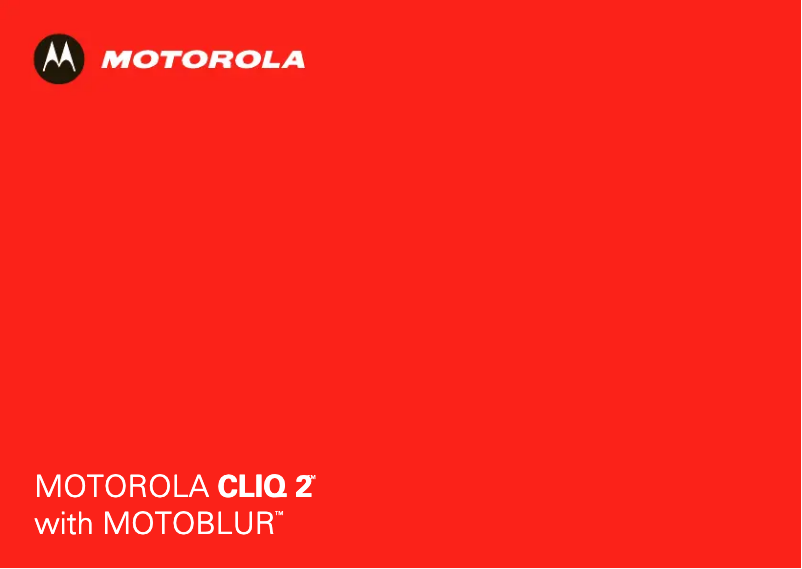 MOTOROLA

MOTOROLA CLIQ 2™
with MOTOBLUR™